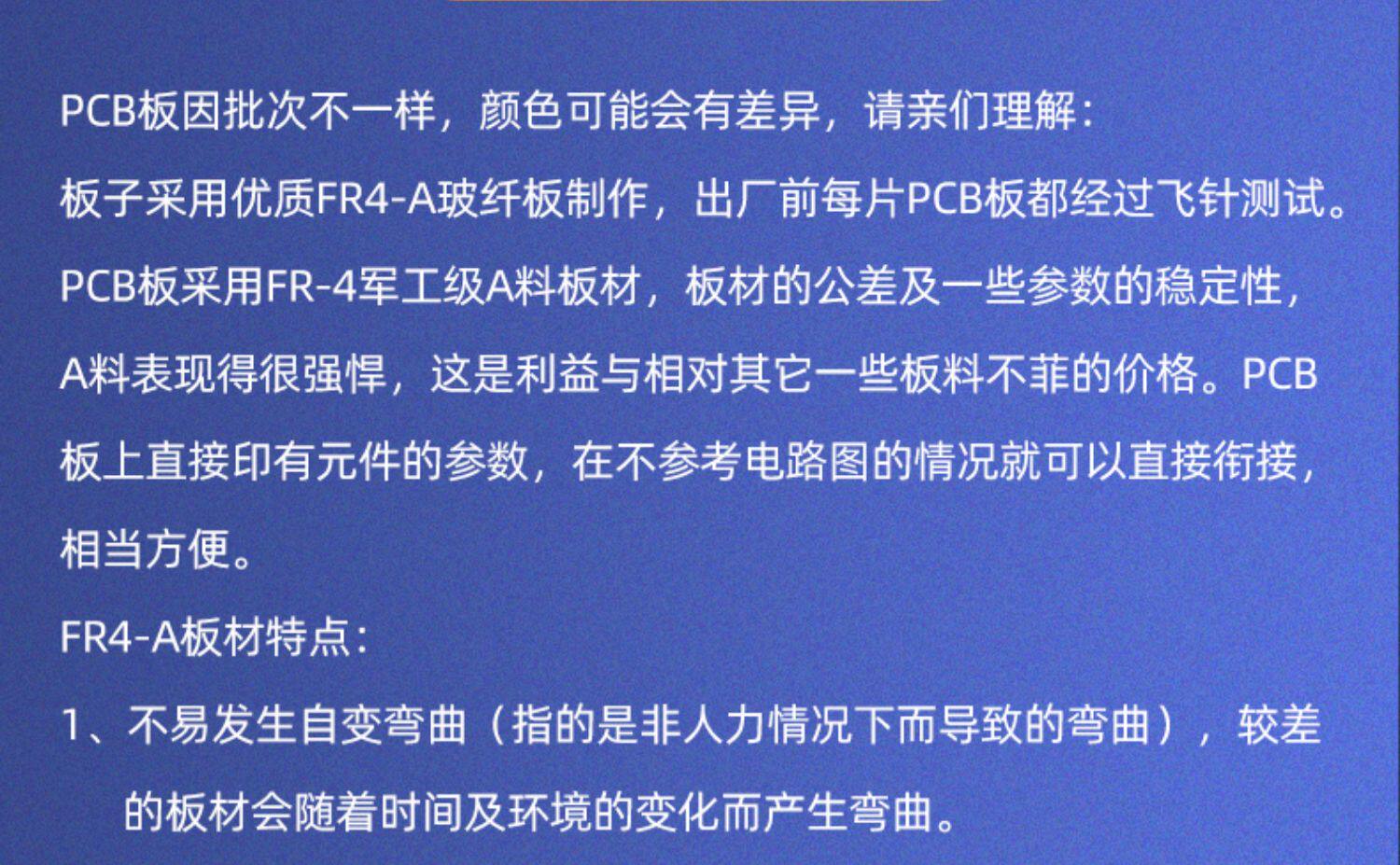 PCB板因批次不一样，颜色可能会有差异，请亲们理解：

板子采用优质FR4-A玻纤板制作，出厂前每片PCB板都经过飞针测试。

PCB板采用FR-4军工级A料板材，板材的公差及一些参数的稳定性，A料表现得很强悍，这是利益与相对其它一些板料不菲的价格。PCB板上直接印有元件的参数，在不参考电路图的情况就可以直接衔接，相当方便。

FR4-A板材特点：

1、不易发生自变弯曲（指的是非人力情况下而导致的弯曲），较差的板材会随着时间及环境的变化而产生弯曲。